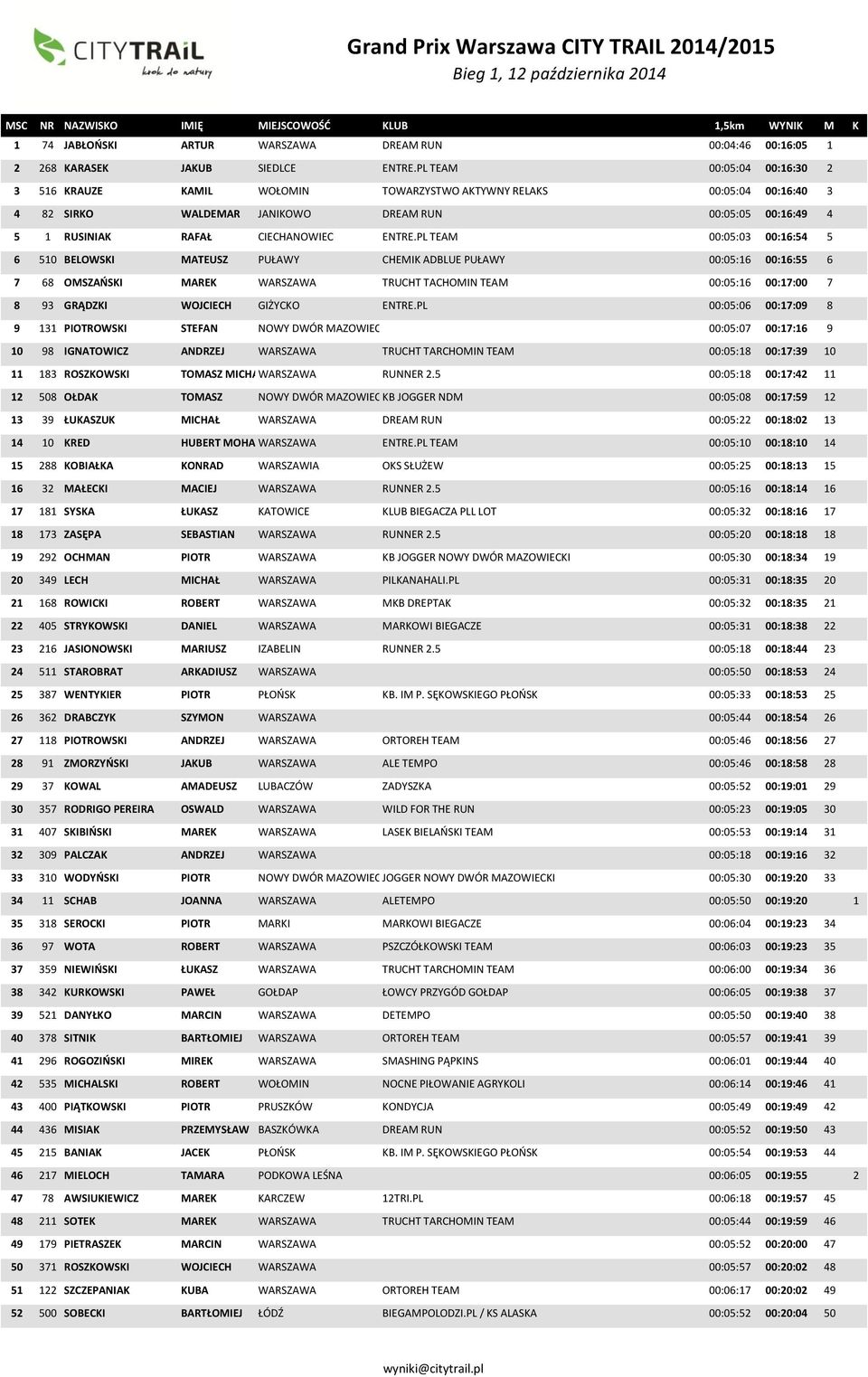 CITYTRAIL krok do natury

Grand Prix Warszawa CITY TRAIL 2014/2015
Bieg 1, 12 października 2014

| MSC | NR | NAZWISKO | IMIĘ | MIEJSCOWOŚĆ | KLUB | 1,5km | WYNIK | M | K |
|---|---|---|---|---|---|---|---|---|---|
| 1 | 74 | JABŁOŃSKI | ARTUR | WARSZAWA | DREAM RUN | 00:04:46 | 00:16:05 | 1 | |
| 2 | 268 | KARASEK | JAKUB | SIEDLCE | ENTRE.PL TEAM | 00:05:04 | 00:16:30 | 2 | |
| 3 | 516 | KRAUZE | KAMIL | WOŁOMIN | TOWARZYSTWO AKTYWNY RELAKS | 00:05:04 | 00:16:40 | 3 | |
| 4 | 82 | SIRKO | WALDEMAR | JANIKOWO | DREAM RUN | 00:05:05 | 00:16:49 | 4 | |
| 5 | 1 | RUSINIAK | RAFAŁ | CIECHANOWIEC | ENTRE.PL TEAM | 00:05:03 | 00:16:54 | 5 | |
| 6 | 510 | BELOWSKI | MATEUSZ | PUŁAWY | CHEMIK ADBLUE PUŁAWY | 00:05:16 | 00:16:55 | 6 | |
| 7 | 68 | OMSZAŃSKI | MAREK | WARSZAWA | TRUCHT TACHOMIN TEAM | 00:05:16 | 00:17:00 | 7 | |
| 8 | 93 | GRĄDZKI | WOJCIECH | GIŻYCKO | ENTRE.PL | 00:05:06 | 00:17:09 | 8 | |
| 9 | 131 | PIOTROWSKI | STEFAN | NOWY DWÓR MAZOWIEC | | 00:05:07 | 00:17:16 | 9 | |
| 10 | 98 | IGNATOWICZ | ANDRZEJ | WARSZAWA | TRUCHT TARCHOMIN TEAM | 00:05:18 | 00:17:39 | 10 | |
| 11 | 183 | ROSZKOWSKI | TOMASZ MICHA | WARSZAWA | RUNNER 2.5 | 00:05:18 | 00:17:42 | 11 | |
| 12 | 508 | OŁDAK | TOMASZ | NOWY DWÓR MAZOWIEC | KB JOGGER NDM | 00:05:08 | 00:17:59 | 12 | |
| 13 | 39 | ŁUKASZUK | MICHAŁ | WARSZAWA | DREAM RUN | 00:05:22 | 00:18:02 | 13 | |
| 14 | 10 | KRED | HUBERT MOHA | WARSZAWA | ENTRE.PL TEAM | 00:05:10 | 00:18:10 | 14 | |
| 15 | 288 | KOBIAŁKA | KONRAD | WARSZAWIA | OKS SŁUŻEW | 00:05:25 | 00:18:13 | 15 | |
| 16 | 32 | MAŁECKI | MACIEJ | WARSZAWA | RUNNER 2.5 | 00:05:16 | 00:18:14 | 16 | |
| 17 | 181 | SYSKA | ŁUKASZ | KATOWICE | KLUB BIEGACZA PLL LOT | 00:05:32 | 00:18:16 | 17 | |
| 18 | 173 | ZASĘPA | SEBASTIAN | WARSZAWA | RUNNER 2.5 | 00:05:20 | 00:18:18 | 18 | |
| 19 | 292 | OCHMAN | PIOTR | WARSZAWA | KB JOGGER NOWY DWÓR MAZOWIECKI | 00:05:30 | 00:18:34 | 19 | |
| 20 | 349 | LECH | MICHAŁ | WARSZAWA | PILKANAHALI.PL | 00:05:31 | 00:18:35 | 20 | |
| 21 | 168 | ROWICKI | ROBERT | WARSZAWA | MKB DREPTAK | 00:05:32 | 00:18:35 | 21 | |
| 22 | 405 | STRYKOWSKI | DANIEL | WARSZAWA | MARKOWI BIEGACZE | 00:05:31 | 00:18:38 | 22 | |
| 23 | 216 | JASIONOWSKI | MARIUSZ | IZABELIN | RUNNER 2.5 | 00:05:18 | 00:18:44 | 23 | |
| 24 | 511 | STAROBRAT | ARKADIUSZ | WARSZAWA | | 00:05:50 | 00:18:53 | 24 | |
| 25 | 387 | WENTYKIER | PIOTR | PŁOŃSK | KB. IM P. SĘKOWSKIEGO PŁOŃSK | 00:05:33 | 00:18:53 | 25 | |
| 26 | 362 | DRABCZYK | SZYMON | WARSZAWA | | 00:05:44 | 00:18:54 | 26 | |
| 27 | 118 | PIOTROWSKI | ANDRZEJ | WARSZAWA | ORTOREH TEAM | 00:05:46 | 00:18:56 | 27 | |
| 28 | 91 | ZMORZYŃSKI | JAKUB | WARSZAWA | ALE TEMPO | 00:05:46 | 00:18:58 | 28 | |
| 29 | 37 | KOWAL | AMADEUSZ | LUBACZÓW | ZADYSZKA | 00:05:52 | 00:19:01 | 29 | |
| 30 | 357 | RODRIGO PEREIRA | OSWALD | WARSZAWA | WILD FOR THE RUN | 00:05:23 | 00:19:05 | 30 | |
| 31 | 407 | SKIBIŃSKI | MAREK | WARSZAWA | LASEK BIELAŃSKI TEAM | 00:05:53 | 00:19:14 | 31 | |
| 32 | 309 | PALCZAK | ANDRZEJ | WARSZAWA | | 00:05:18 | 00:19:16 | 32 | |
| 33 | 310 | WODYŃSKI | PIOTR | NOWY DWÓR MAZOWIEC | JOGGER NOWY DWÓR MAZOWIECKI | 00:05:30 | 00:19:20 | 33 | |
| 34 | 11 | SCHAB | JOANNA | WARSZAWA | ALETEMPO | 00:05:50 | 00:19:20 | | 1 |
| 35 | 318 | SEROCKI | PIOTR | MARKI | MARKOWI BIEGACZE | 00:06:04 | 00:19:23 | 34 | |
| 36 | 97 | WOTA | ROBERT | WARSZAWA | PSZCZÓŁKOWSKI TEAM | 00:06:03 | 00:19:23 | 35 | |
| 37 | 359 | NIEWIŃSKI | ŁUKASZ | WARSZAWA | TRUCHT TARCHOMIN TEAM | 00:06:00 | 00:19:34 | 36 | |
| 38 | 342 | KURKOWSKI | PAWEŁ | GOŁDAP | ŁOWCY PRZYGÓD GOŁDAP | 00:06:05 | 00:19:38 | 37 | |
| 39 | 521 | DANYŁKO | MARCIN | WARSZAWA | DETEMPO | 00:05:50 | 00:19:40 | 38 | |
| 40 | 378 | SITNIK | BARTŁOMIEJ | WARSZAWA | ORTOREH TEAM | 00:05:57 | 00:19:41 | 39 | |
| 41 | 296 | ROGOZIŃSKI | MIREK | WARSZAWA | SMASHING PĄPKINS | 00:06:01 | 00:19:44 | 40 | |
| 42 | 535 | MICHALSKI | ROBERT | WOŁOMIN | NOCNE PIŁOWANIE AGRYKOLI | 00:06:14 | 00:19:46 | 41 | |
| 43 | 400 | PIĄTKOWSKI | PIOTR | PRUSZKÓW | KONDYCJA | 00:05:49 | 00:19:49 | 42 | |
| 44 | 436 | MISIAK | PRZEMYSŁAW | BASZKÓWKA | DREAM RUN | 00:05:52 | 00:19:50 | 43 | |
| 45 | 215 | BANIAK | JACEK | PŁOŃSK | KB. IM P. SĘKOWSKIEGO PŁOŃSK | 00:05:54 | 00:19:53 | 44 | |
| 46 | 217 | MIELOCH | TAMARA | PODKOWA LEŚNA | | 00:06:05 | 00:19:55 | | 2 |
| 47 | 78 | AWSIUKIEWICZ | MAREK | KARCZEW | 12TRI.PL | 00:06:18 | 00:19:57 | 45 | |
| 48 | 211 | SOTEK | MAREK | WARSZAWA | TRUCHT TARCHOMIN TEAM | 00:05:44 | 00:19:59 | 46 | |
| 49 | 179 | PIETRASZEK | MARCIN | WARSZAWA | | 00:05:52 | 00:20:00 | 47 | |
| 50 | 371 | ROSZKOWSKI | WOJCIECH | WARSZAWA | | 00:05:57 | 00:20:02 | 48 | |
| 51 | 122 | SZCZEPANIAK | KUBA | WARSZAWA | ORTOREH TEAM | 00:06:17 | 00:20:02 | 49 | |
| 52 | 500 | SOBECKI | BARTŁOMIEJ | ŁÓDŹ | BIEGAMPOLODZI.PL / KS ALASKA | 00:05:52 | 00:20:04 | 50 | |

wyniki@citytrail.pl